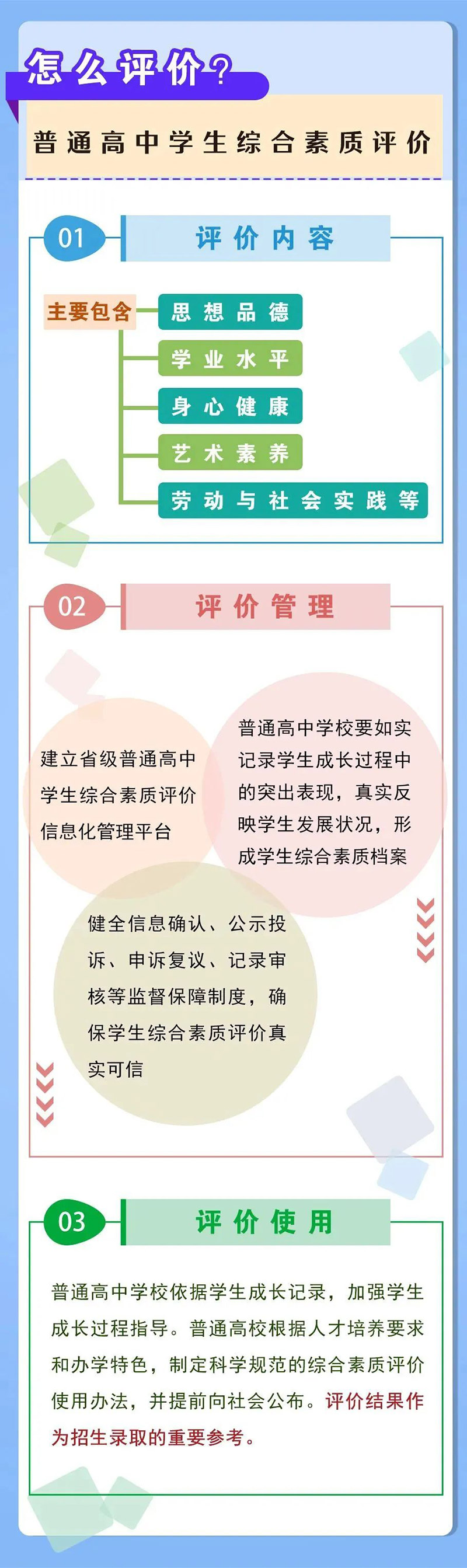 怎么评价？

普通高中学生综合素质评价

01 评价内容

主要包含

思想品德

学业水平

身心健康

艺术素养

劳动与社会实践等

02 评价管理

建立省级普通高中学生综合素质评价信息化管理平台

普通高中学校要如实记录学生成长过程中的突出表现，真实反映学生发展状况，形成学生综合素质档案

健全信息确认、公示投诉、申诉复议、记录审核等监督保障制度，确保学生综合素质评价真实可信

03 评价使用

普通高中学校依据学生成长记录，加强学生成长过程指导。普通高校根据人才培养要求和办学特色，制定科学规范的综合素质评价使用办法，并提前向社会公布。评价结果作为招生录取的重要参考。